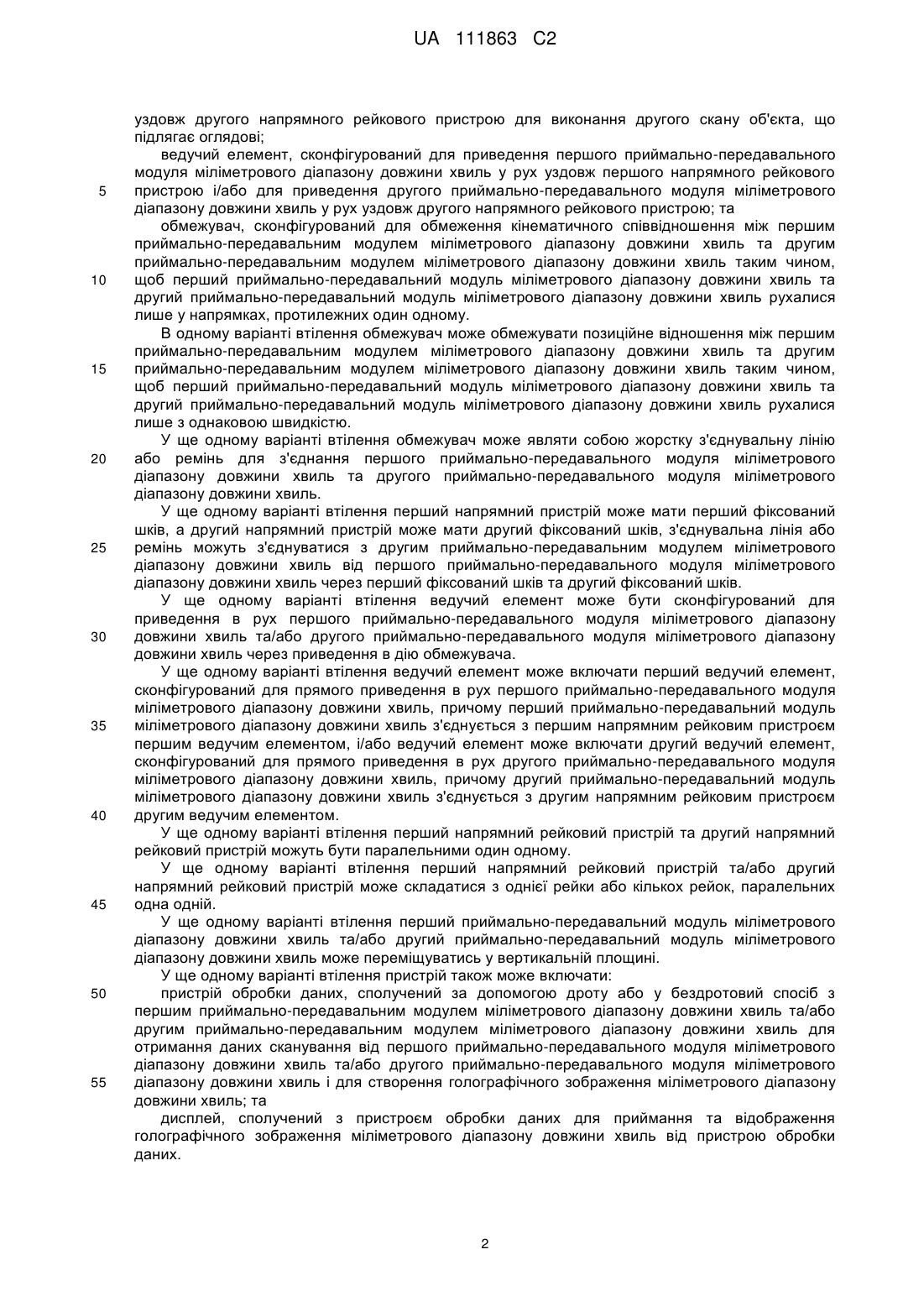 UA 111863 C2

уздовж другого напрямного рейкового пристрою для виконання другого скану об'єкта, що підлягає оглядові;

ведучий елемент, сконфігурований для приведення першого приймально-передавального модуля міліметрового діапазону довжини хвиль у рух уздовж першого напрямного рейкового
5 пристрою і/або для приведення другого приймально-передавального модуля міліметрового діапазону довжини хвиль у рух уздовж другого напрямного рейкового пристрою; та

обмежувач, сконфігурований для обмеження кінематичного співвідношення між першим приймально-передавальним модулем міліметрового діапазону довжини хвиль та другим приймально-передавальним модулем міліметрового діапазону довжини хвиль таким чином,
10 щоб перший приймально-передавальний модуль міліметрового діапазону довжини хвиль та другий приймально-передавальний модуль міліметрового діапазону довжини хвиль рухалися лише у напрямках, протилежних один одному.

В одному варіанті втілення обмежувач може обмежувати позиційне відношення між першим приймально-передавальним модулем міліметрового діапазону довжини хвиль та другим
15 приймально-передавальним модулем міліметрового діапазону довжини хвиль таким чином, щоб перший приймально-передавальний модуль міліметрового діапазону довжини хвиль та другий приймально-передавальний модуль міліметрового діапазону довжини хвиль рухалися лише з однаковою швидкістю.

У ще одному варіанті втілення обмежувач може являти собою жорстку з'єднувальну лінію
20 або ремінь для з'єднання першого приймально-передавального модуля міліметрового діапазону довжини хвиль та другого приймально-передавального модуля міліметрового діапазону довжини хвиль.

У ще одному варіанті втілення перший напрямний пристрій може мати перший фіксований шків, а другий напрямний пристрій може мати другий фіксований шків, з'єднувальна лінія або
25 ремінь можуть з'єднуватися з другим приймально-передавальним модулем міліметрового діапазону довжини хвиль від першого приймально-передавального модуля міліметрового діапазону довжини хвиль через перший фіксований шків та другий фіксований шків.

У ще одному варіанті втілення ведучий елемент може бути сконфігурований для приведення в рух першого приймально-передавального модуля міліметрового діапазону
30 довжини хвиль та/або другого приймально-передавального модуля міліметрового діапазону довжини хвиль через приведення в дію обмежувача.

У ще одному варіанті втілення ведучий елемент може включати перший ведучий елемент, сконфігурований для прямого приведення в рух першого приймально-передавального модуля міліметрового діапазону довжини хвиль, причому перший приймально-передавальний модуль
35 міліметрового діапазону довжини хвиль з'єднується з першим напрямним рейковим пристроєм першим ведучим елементом, і/або ведучий елемент може включати другий ведучий елемент, сконфігурований для прямого приведення в рух другого приймально-передавального модуля міліметрового діапазону довжини хвиль, причому другий приймально-передавальний модуль міліметрового діапазону довжини хвиль з'єднується з другим напрямним рейковим пристроєм
40 другим ведучим елементом.

У ще одному варіанті втілення перший напрямний рейковий пристрій та другий напрямний рейковий пристрій можуть бути паралельними один одному.

У ще одному варіанті втілення перший напрямний рейковий пристрій та/або другий напрямний рейковий пристрій може складатися з однієї рейки або кількох рейок, паралельних
45 одна одній.

У ще одному варіанті втілення перший приймально-передавальний модуль міліметрового діапазону довжини хвиль та/або другий приймально-передавальний модуль міліметрового діапазону довжини хвиль може переміщуватись у вертикальній площині.

У ще одному варіанті втілення пристрій також може включати:
50 пристрій обробки даних, сполучений за допомогою дроту або у бездротовий спосіб з першим приймально-передавальним модулем міліметрового діапазону довжини хвиль та/або другим приймально-передавальним модулем міліметрового діапазону довжини хвиль для отримання даних сканування від першого приймально-передавального модуля міліметрового діапазону довжини хвиль та/або другого приймально-передавального модуля міліметрового
55 діапазону довжини хвиль і для створення голографічного зображення міліметрового діапазону довжини хвиль; та

дисплей, сполучений з пристроєм обробки даних для приймання та відображення голографічного зображення міліметрового діапазону довжини хвиль від пристрою обробки даних.

2